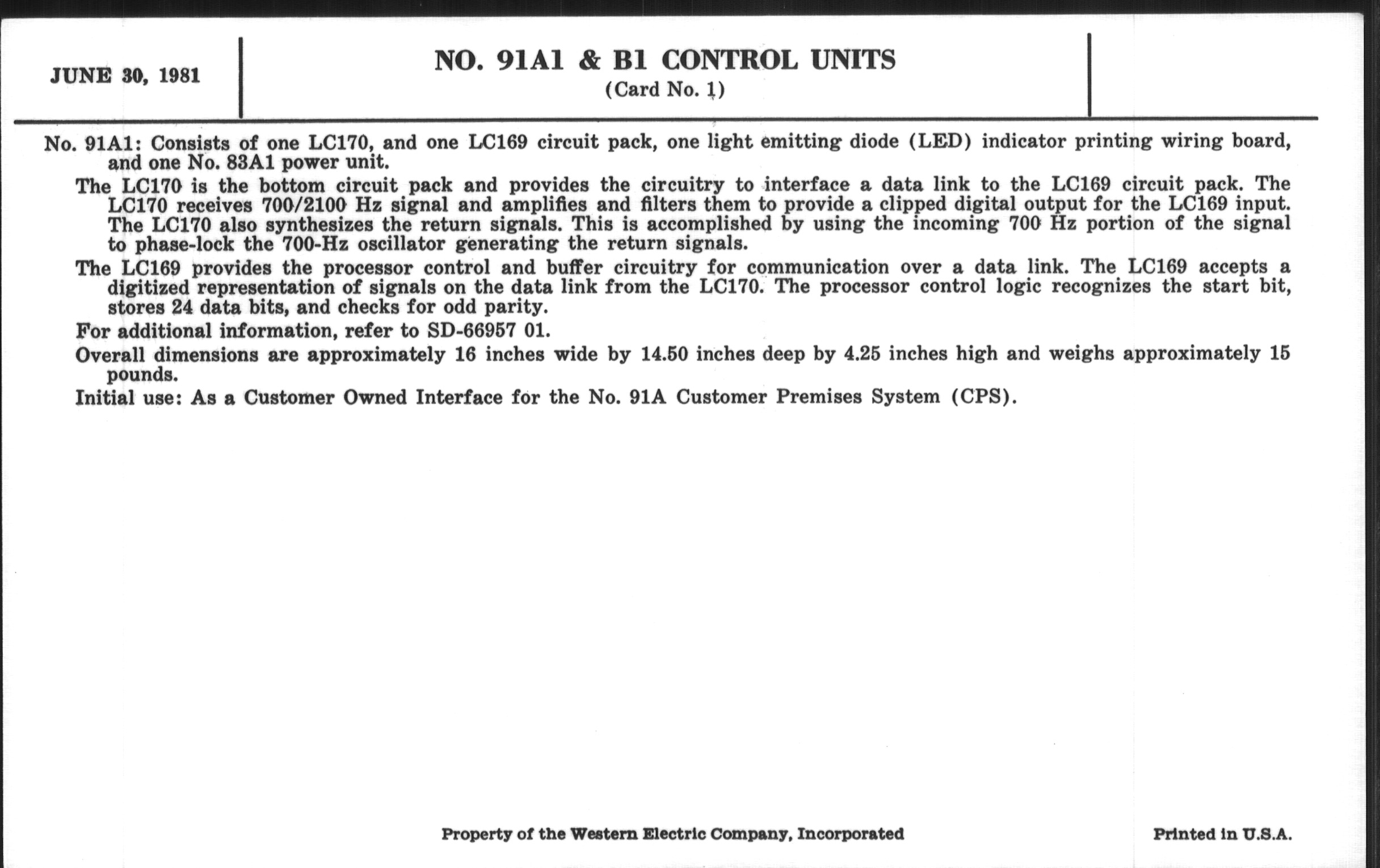 JUNE 30, 1981

NO. 91A1 & B1 CONTROL UNITS
(Card No. 1)

No. 91A1: Consists of one LC170, and one LC169 circuit pack, one light emitting diode (LED) indicator printing wiring board, and one No. 83A1 power unit.

The LC170 is the bottom circuit pack and provides the circuitry to interface a data link to the LC169 circuit pack. The LC170 receives 700/2100 Hz signal and amplifies and filters them to provide a clipped digital output for the LC169 input. The LC170 also synthesizes the return signals. This is accomplished by using the incoming 700 Hz portion of the signal to phase-lock the 700-Hz oscillator generating the return signals.

The LC169 provides the processor control and buffer circuitry for communication over a data link. The LC169 accepts a digitized representation of signals on the data link from the LC170. The processor control logic recognizes the start bit, stores 24 data bits, and checks for odd parity.

For additional information, refer to SD-66957 01.

Overall dimensions are approximately 16 inches wide by 14.50 inches deep by 4.25 inches high and weighs approximately 15 pounds.

Initial use: As a Customer Owned Interface for the No. 91A Customer Premises System (CPS).

Property of the Western Electric Company, Incorporated

Printed in U.S.A.